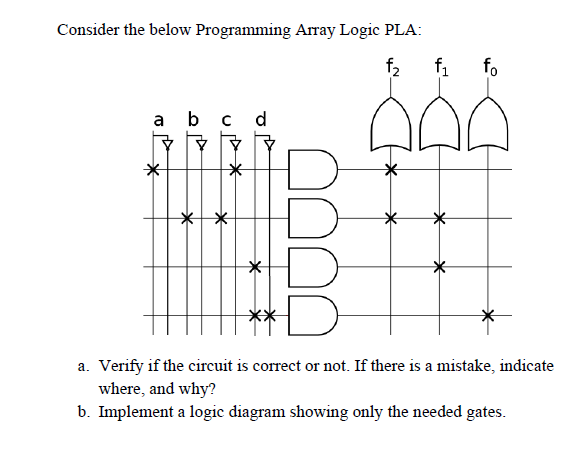 Consider the below Programming Array Logic PLA:

$f_2$ $f_1$ $f_0$

a b c d

a. Verify if the circuit is correct or not. If there is a mistake, indicate where, and why?

b. Implement a logic diagram showing only the needed gates.